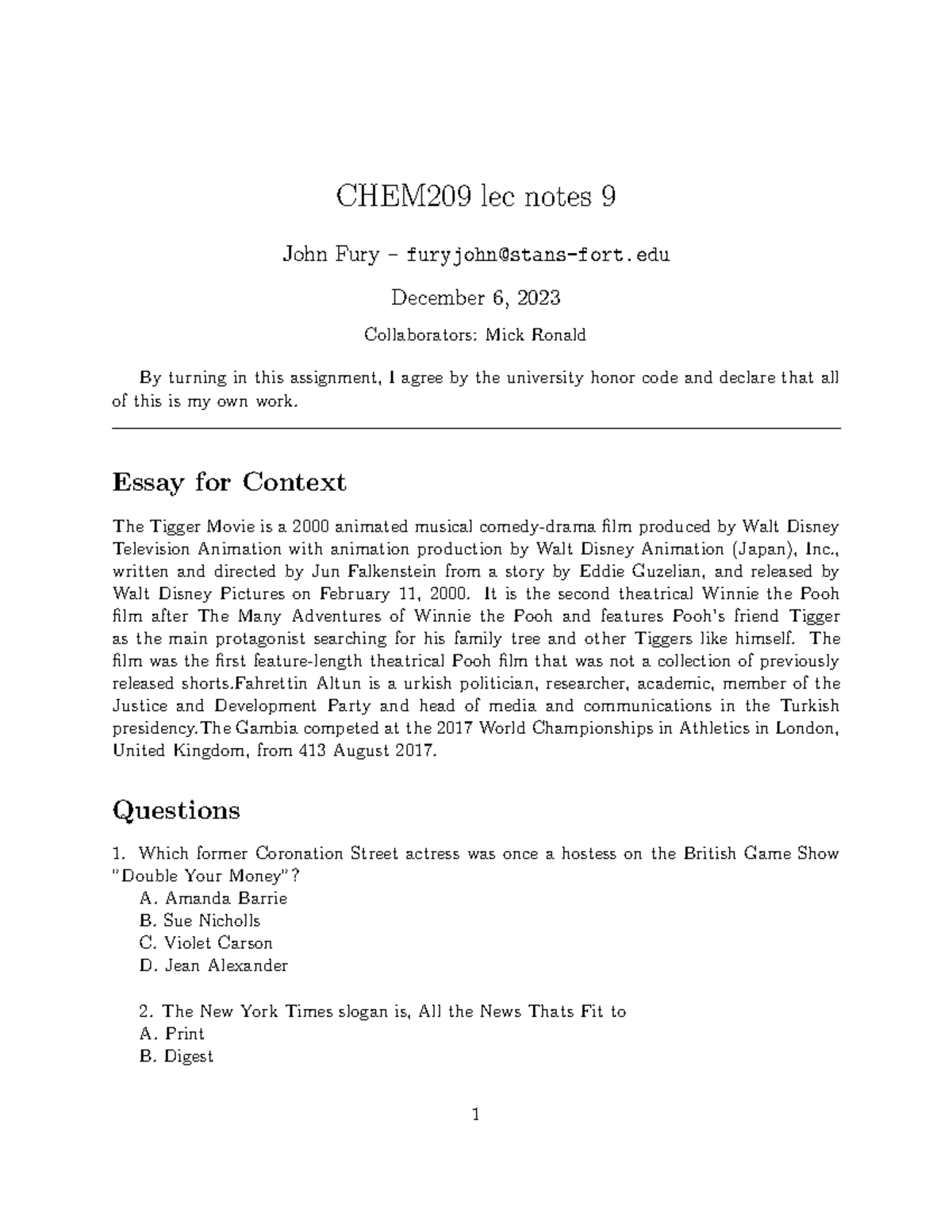 CHEM209 lec notes 9

John Fury – furyjohn@stans-fort.edu

December 6, 2023

Collaborators: Mick Ronald

By turning in this assignment, I agree by the university honor code and declare that all of this is my own work.

Essay for Context

The Tigger Movie is a 2000 animated musical comedy-drama film produced by Walt Disney Television Animation with animation production by Walt Disney Animation (Japan), Inc., written and directed by Jun Falkenstein from a story by Eddie Guzelian, and released by Walt Disney Pictures on February 11, 2000. It is the second theatrical Winnie the Pooh film after The Many Adventures of Winnie the Pooh and features Pooh's friend Tigger as the main protagonist searching for his family tree and other Tiggers like himself. The film was the first feature-length theatrical Pooh film that was not a collection of previously released shorts.Fahrettin Altun is a urkish politician, researcher, academic, member of the Justice and Development Party and head of media and communications in the Turkish presidency.The Gambia competed at the 2017 World Championships in Athletics in London, United Kingdom, from 413 August 2017.

Questions

1. Which former Coronation Street actress was once a hostess on the British Game Show "Double Your Money"?
A. Amanda Barrie
B. Sue Nicholls
C. Violet Carson
D. Jean Alexander

2. The New York Times slogan is, All the News Thats Fit to
A. Print
B. Digest

1